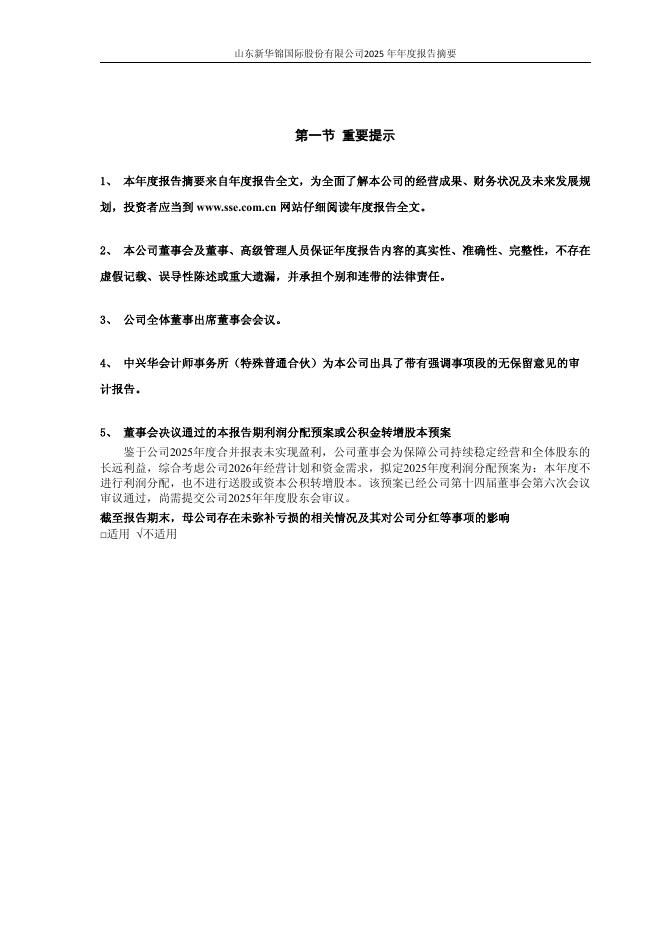 山东新华锦国际股份有限公司2025年年度报告摘要

第一节 重要提示

1、 本年度报告摘要来自年度报告全文，为全面了解本公司的经营成果、财务状况及未来发展规划，投资者应当到 www.sse.com.cn 网站仔细阅读年度报告全文。

2、 本公司董事会及董事、高级管理人员保证年度报告内容的真实性、准确性、完整性，不存在虚假记载、误导性陈述或重大遗漏，并承担个别和连带的法律责任。

3、 公司全体董事出席董事会会议。

4、 中兴华会计师事务所（特殊普通合伙）为本公司出具了带有强调事项段的无保留意见的审计报告。

5、 董事会决议通过的本报告期利润分配预案或公积金转增股本预案

鉴于公司2025年度合并报表未实现盈利，公司董事会为保障公司持续稳定经营和全体股东的长远利益，综合考虑公司2026年经营计划和资金需求，拟定2025年度利润分配预案为：本年度不进行利润分配，也不进行送股或资本公积转增股本。该预案已经公司第十四届董事会第六次会议审议通过，尚需提交公司2025年年度股东会审议。

截至报告期末，母公司存在未弥补亏损的相关情况及其对公司分红等事项的影响

□适用 √不适用